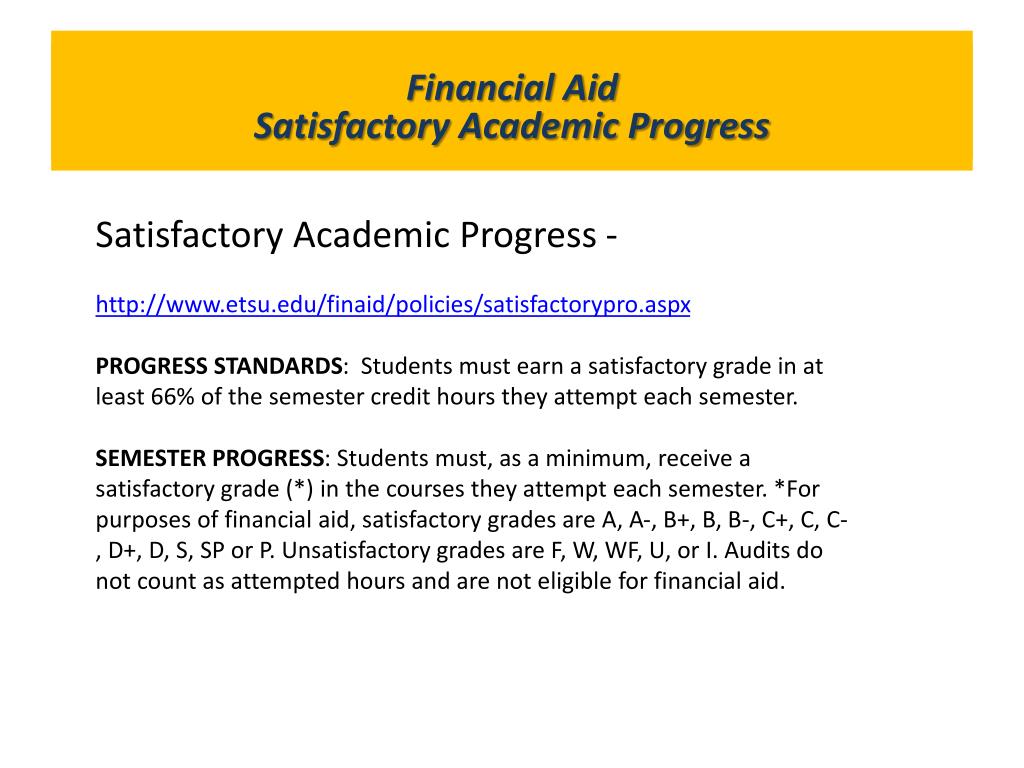 Financial Aid
Satisfactory Academic Progress

Satisfactory Academic Progress -

http://www.etsu.edu/finaid/policies/satisfactorypro.aspx

PROGRESS STANDARDS: Students must earn a satisfactory grade in at least 66% of the semester credit hours they attempt each semester.

SEMESTER PROGRESS: Students must, as a minimum, receive a satisfactory grade (*) in the courses they attempt each semester. *For purposes of financial aid, satisfactory grades are A, A-, B+, B, B-, C+, C, C-, D+, D, S, SP or P. Unsatisfactory grades are F, W, WF, U, or I. Audits do not count as attempted hours and are not eligible for financial aid.